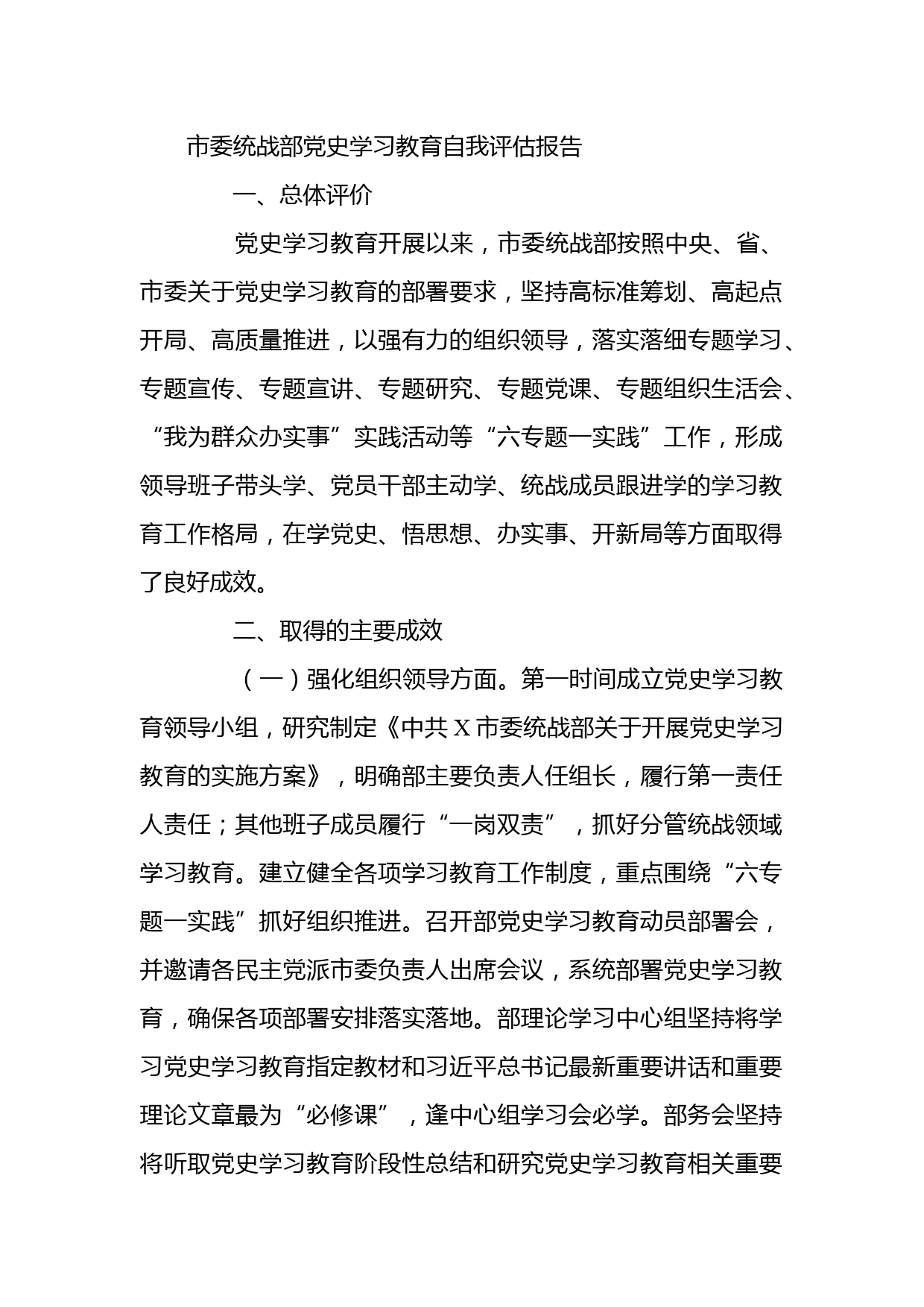 市委统战部党史学习教育自我评估报告

一、总体评价

党史学习教育开展以来，市委统战部按照中央、省、市委关于党史学习教育的部署要求，坚持高标准筹划、高起点开局、高质量推进，以强有力的组织领导，落实落细专题学习、专题宣传、专题宣讲、专题研究、专题党课、专题组织生活会、“我为群众办实事”实践活动等“六专题一实践”工作，形成领导班子带头学、党员干部主动学、统战成员跟进学的学习教育工作格局，在学党史、悟思想、办实事、开新局等方面取得了良好成效。

二、取得的主要成效

（一）强化组织领导方面。第一时间成立党史学习教育领导小组，研究制定《中共X市委统战部关于开展党史学习教育的实施方案》，明确部主要负责人任组长，履行第一责任人责任；其他班子成员履行“一岗双责”，抓好分管统战领域学习教育。建立健全各项学习教育工作制度，重点围绕“六专题一实践”抓好组织推进。召开部党史学习教育动员部署会，并邀请各民主党派市委负责人出席会议，系统部署党史学习教育，确保各项部署安排落实落地。部理论学习中心组坚持将学习党史学习教育指定教材和习近平总书记最新重要讲话和重要理论文章最为“必修课”，逢中心组学习会必学。部务会坚持将听取党史学习教育阶段性总结和研究党史学习教育相关重要